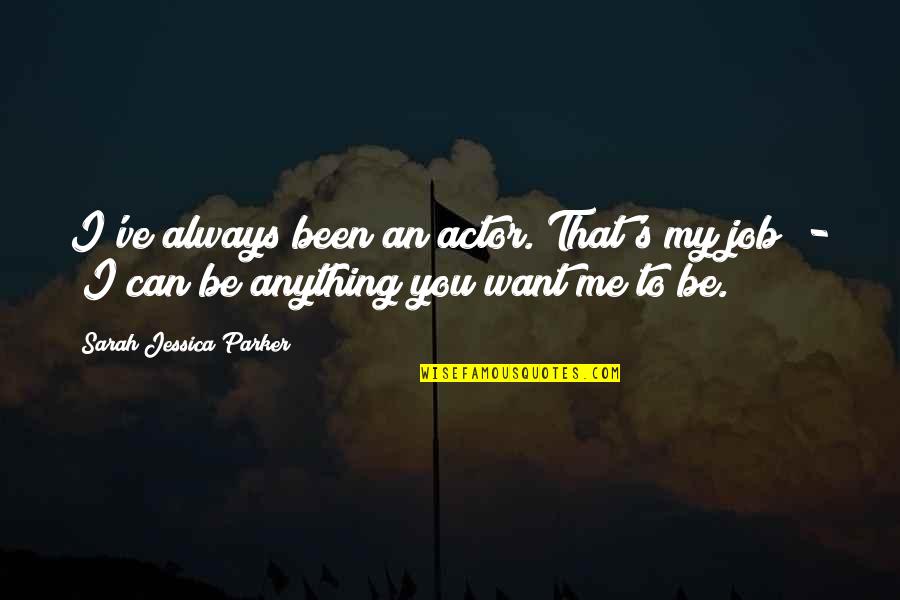 I've always been an actor. That's my job - I can be anything you want me to be.

Sarah Jessica Parker

WISEFAMOUSQUOTES.COM